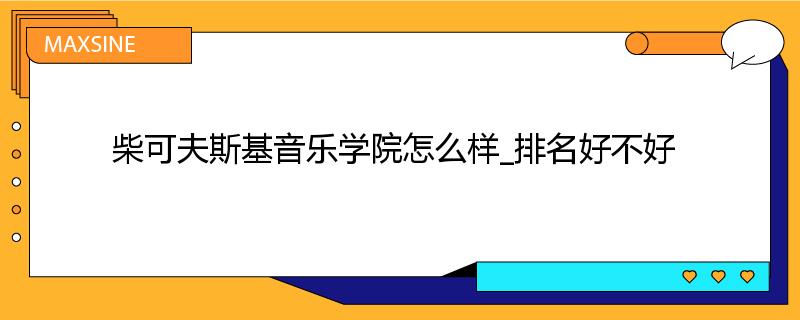 MAXSINE

柴可夫斯基音乐学院怎么样_排名好不好